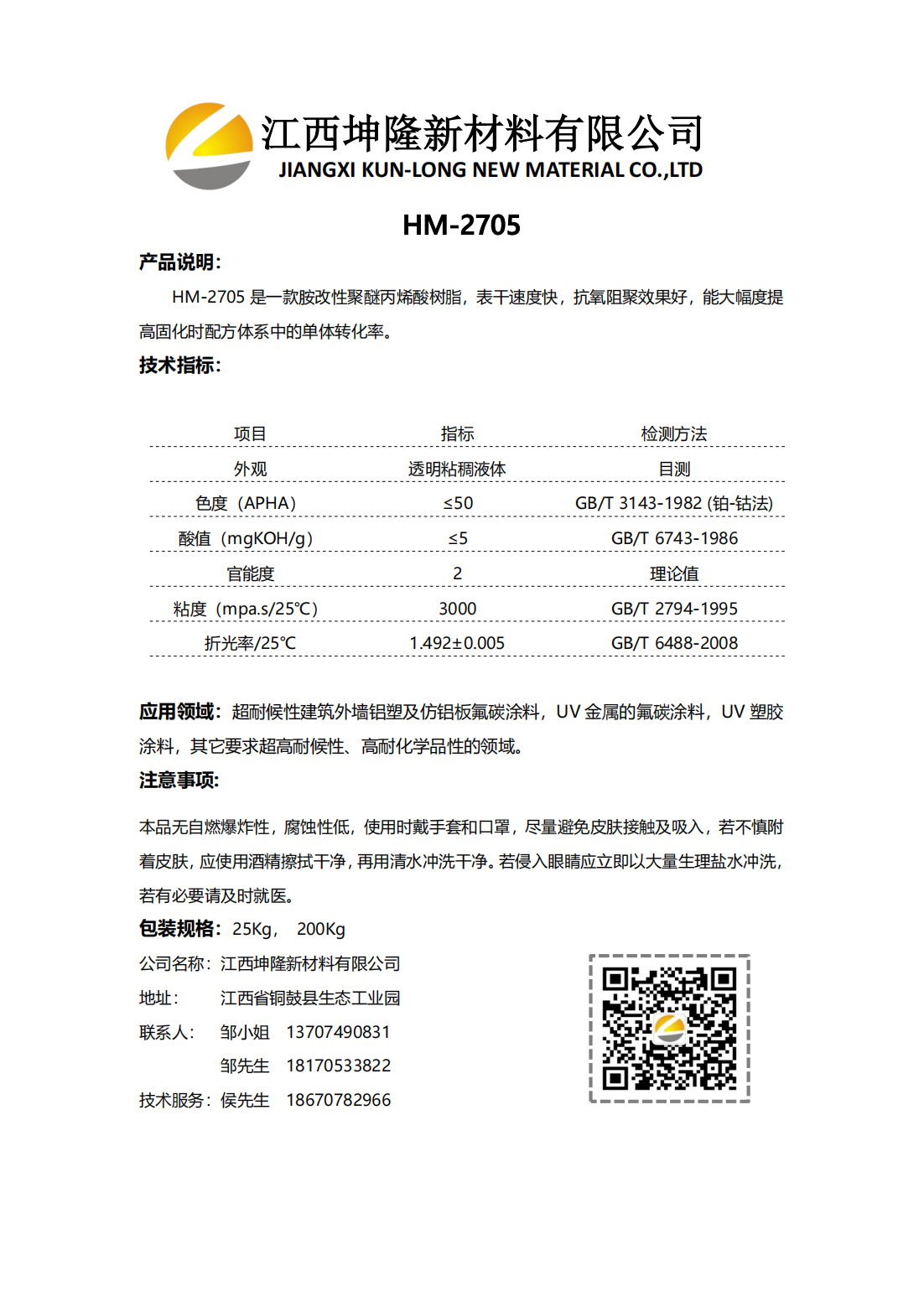 江西坤隆新材料有限公司
JIANGXI KUN-LONG NEW MATERIAL CO.,LTD

HM-2705

产品说明：

HM-2705 是一款胺改性聚醚丙烯酸树脂，表干速度快，抗氧阻聚效果好，能大幅度提高固化时配方体系中的单体转化率。

技术指标：

| 项目 | 指标 | 检测方法 |
|---|---|---|
| 外观 | 透明粘稠液体 | 目测 |
| 色度（APHA） | ≤50 | GB/T 3143-1982 (铂-钴法) |
| 酸值（mgKOH/g） | ≤5 | GB/T 6743-1986 |
| 官能度 | 2 | 理论值 |
| 粘度（mpa.s/25℃） | 3000 | GB/T 2794-1995 |
| 折光率/25℃ | 1.492±0.005 | GB/T 6488-2008 |

应用领域：超耐候性建筑外墙铝塑及仿铝板氟碳涂料，UV 金属的氟碳涂料，UV 塑胶涂料，其它要求超高耐候性、高耐化学品性的领域。

注意事项：

本品无自燃爆炸性，腐蚀性低，使用时戴手套和口罩，尽量避免皮肤接触及吸入，若不慎附着皮肤，应使用酒精擦拭干净，再用清水冲洗干净。若侵入眼睛应立即以大量生理盐水冲洗，若有必要请及时就医。

包装规格：25Kg， 200Kg

公司名称：江西坤隆新材料有限公司
地址： 江西省铜鼓县生态工业园
联系人： 邹小姐 13707490831
邹先生 18170533822
技术服务：侯先生 18670782966